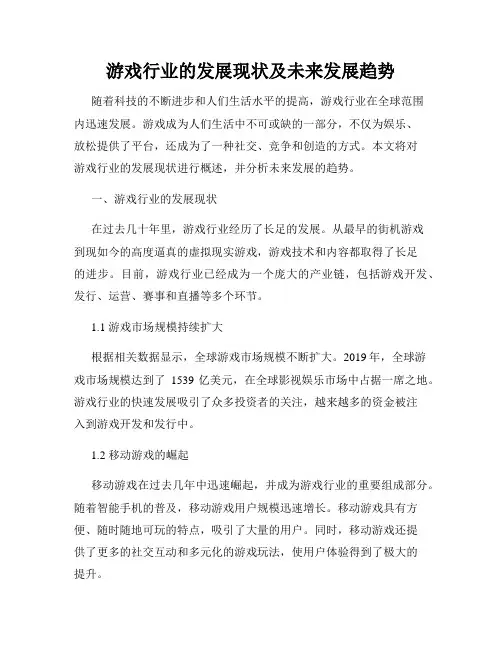 游戏行业的发展现状及未来发展趋势

随着科技的不断进步和人们生活水平的提高，游戏行业在全球范围内迅速发展。游戏成为人们生活中不可或缺的一部分，不仅为娱乐、放松提供了平台，还成为了一种社交、竞争和创造的方式。本文将对游戏行业的发展现状进行概述，并分析未来发展的趋势。

一、游戏行业的发展现状

在过去几十年里，游戏行业经历了长足的发展。从最早的街机游戏到现如今的高度逼真的虚拟现实游戏，游戏技术和内容都取得了长足的进步。目前，游戏行业已经成为一个庞大的产业链，包括游戏开发、发行、运营、赛事和直播等多个环节。

1.1 游戏市场规模持续扩大

根据相关数据显示，全球游戏市场规模不断扩大。2019 年，全球游戏市场规模达到了 1539 亿美元，在全球影视娱乐市场中占据一席之地。游戏行业的快速发展吸引了众多投资者的关注，越来越多的资金被注入到游戏开发和发行中。

1.2 移动游戏的崛起

移动游戏在过去几年中迅速崛起，并成为游戏行业的重要组成部分。随着智能手机的普及，移动游戏用户规模迅速增长。移动游戏具有方便、随时随地可玩的特点，吸引了大量的用户。同时，移动游戏还提供了更多的社交互动和多元化的游戏玩法，使用户体验得到了极大的提升。